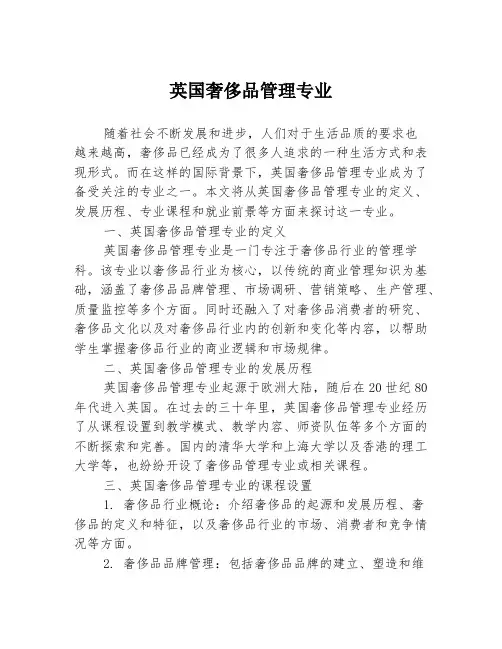 英国奢侈品管理专业

随着社会不断发展和进步，人们对于生活品质的要求也越来越高，奢侈品已经成为了很多人追求的一种生活方式和表现形式。而在这样的国际背景下，英国奢侈品管理专业成为了备受关注的专业之一。本文将从英国奢侈品管理专业的定义、发展历程、专业课程和就业前景等方面来探讨这一专业。

一、英国奢侈品管理专业的定义

英国奢侈品管理专业是一门专注于奢侈品行业的管理学科。该专业以奢侈品行业为核心，以传统的商业管理知识为基础，涵盖了奢侈品品牌管理、市场调研、营销策略、生产管理、质量监控等多个方面。同时还融入了对奢侈品消费者的研究、奢侈品文化以及对奢侈品行业内的创新和变化等内容，以帮助学生掌握奢侈品行业的商业逻辑和市场规律。

二、英国奢侈品管理专业的发展历程

英国奢侈品管理专业起源于欧洲大陆，随后在20世纪80年代进入英国。在过去的三十年里，英国奢侈品管理专业经历了从课程设置到教学模式、教学内容、师资队伍等多个方面的不断探索和完善。国内的清华大学和上海大学以及香港的理工大学等，也纷纷开设了奢侈品管理专业或相关课程。

三、英国奢侈品管理专业的课程设置

1. 奢侈品行业概论：介绍奢侈品的起源和发展历程、奢侈品的定义和特征，以及奢侈品行业的市场、消费者和竞争情况等方面。

2. 奢侈品品牌管理：包括奢侈品品牌的建立、塑造和维